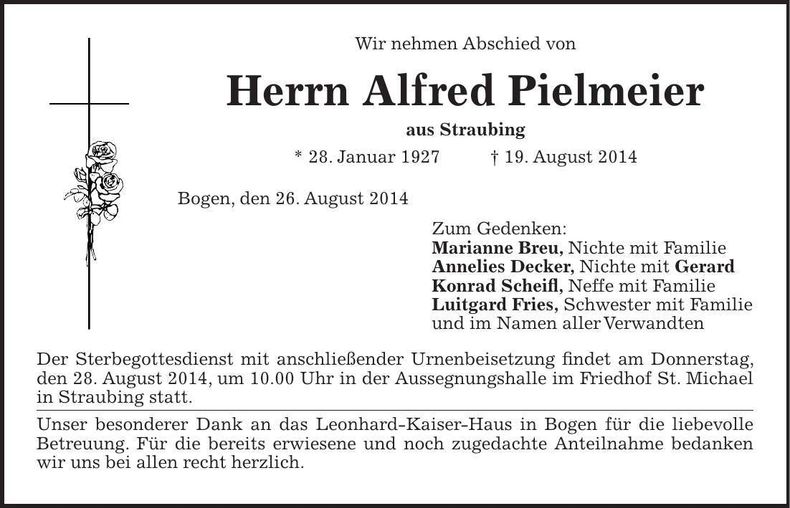 Wir nehmen Abschied von

Herrn Alfred Pielmeier

aus Straubing

* 28. Januar 1927 † 19. August 2014

Bogen, den 26. August 2014

Zum Gedenken:
Marianne Breu, Nichte mit Familie
Annelies Decker, Nichte mit Gerard
Konrad Scheifl, Neffe mit Familie
Luitgard Fries, Schwester mit Familie
und im Namen aller Verwandten

Der Sterbegottesdienst mit anschließender Urnenbeisetzung findet am Donnerstag, den 28. August 2014, um 10.00 Uhr in der Aussegnungshalle im Friedhof St. Michael in Straubing statt.

Unser besonderer Dank an das Leonhard-Kaiser-Haus in Bogen für die liebevolle Betreuung. Für die bereits erwiesene und noch zugedachte Anteilnahme bedanken wir uns bei allen recht herzlich.